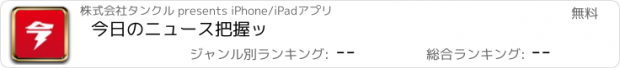 株式会社タンクル presents iPhone/iPadアプリ
無料
今日のニュース把握ッ
ジャンル別ランキング: --
総合ランキング: --